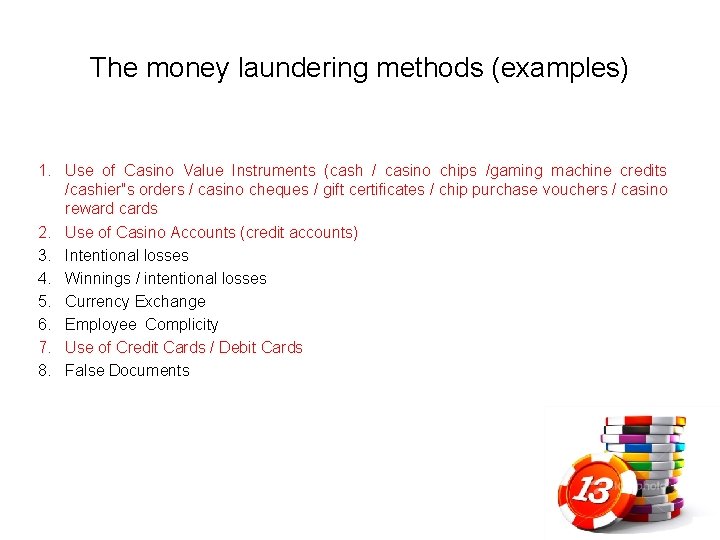 The money laundering methods (examples)

1. Use of Casino Value Instruments (cash / casino chips /gaming machine credits /cashier"s orders / casino cheques / gift certificates / chip purchase vouchers / casino reward cards
2. Use of Casino Accounts (credit accounts)
3. Intentional losses
4. Winnings / intentional losses
5. Currency Exchange
6. Employee Complicity
7. Use of Credit Cards / Debit Cards
8. False Documents

13